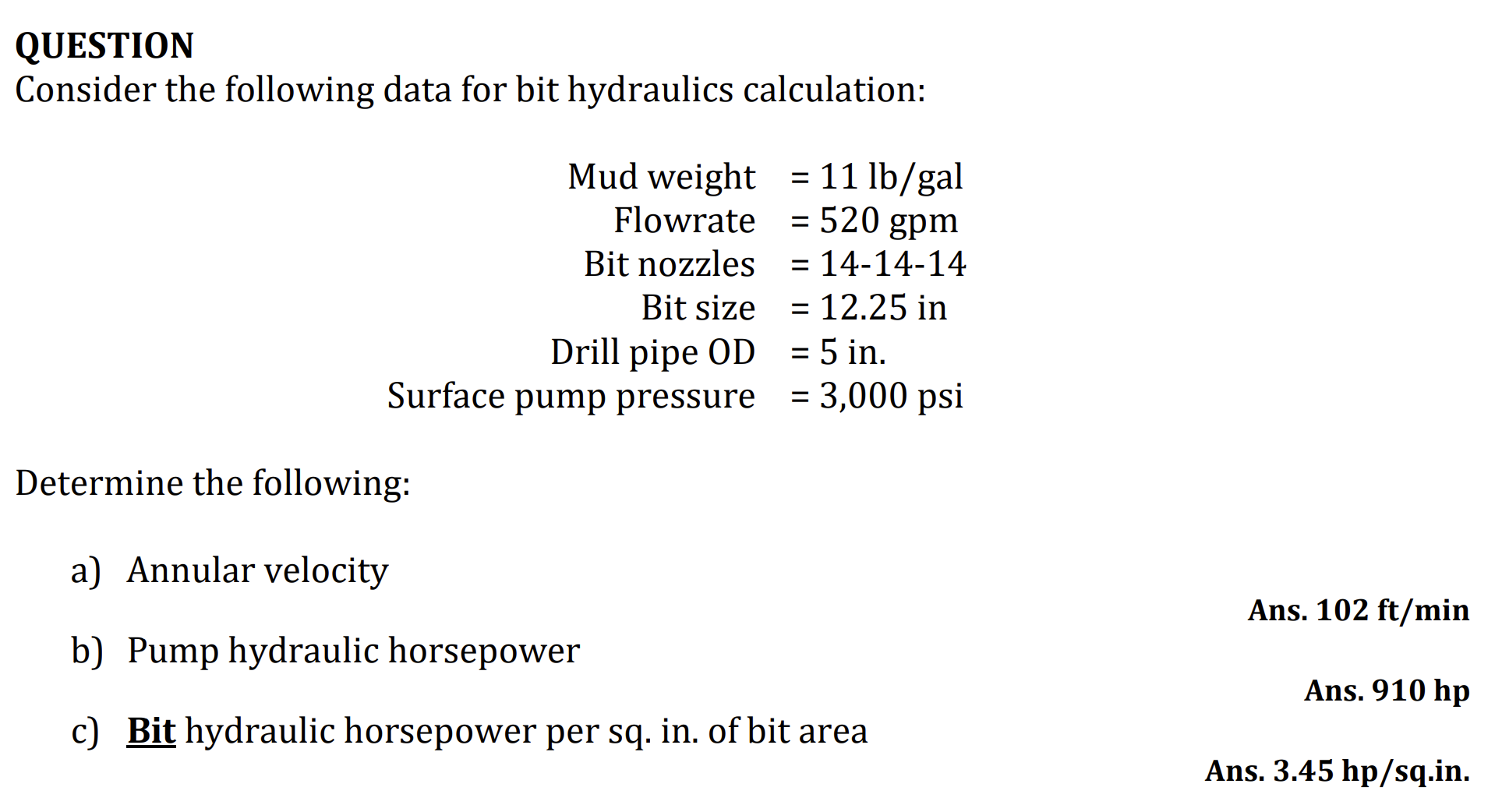 QUESTION
Consider the following data for bit hydraulics calculation:

Mud weight = 11 lb/gal
Flowrate = 520 gpm
Bit nozzles = 14-14-14
Bit size = 12.25 in
Drill pipe OD = 5 in.
Surface pump pressure = 3,000 psi

Determine the following:

a) Annular velocity

Ans. 102 ft/min

b) Pump hydraulic horsepower

Ans. 910 hp

c) Bit hydraulic horsepower per sq. in. of bit area

Ans. 3.45 hp/sq.in.